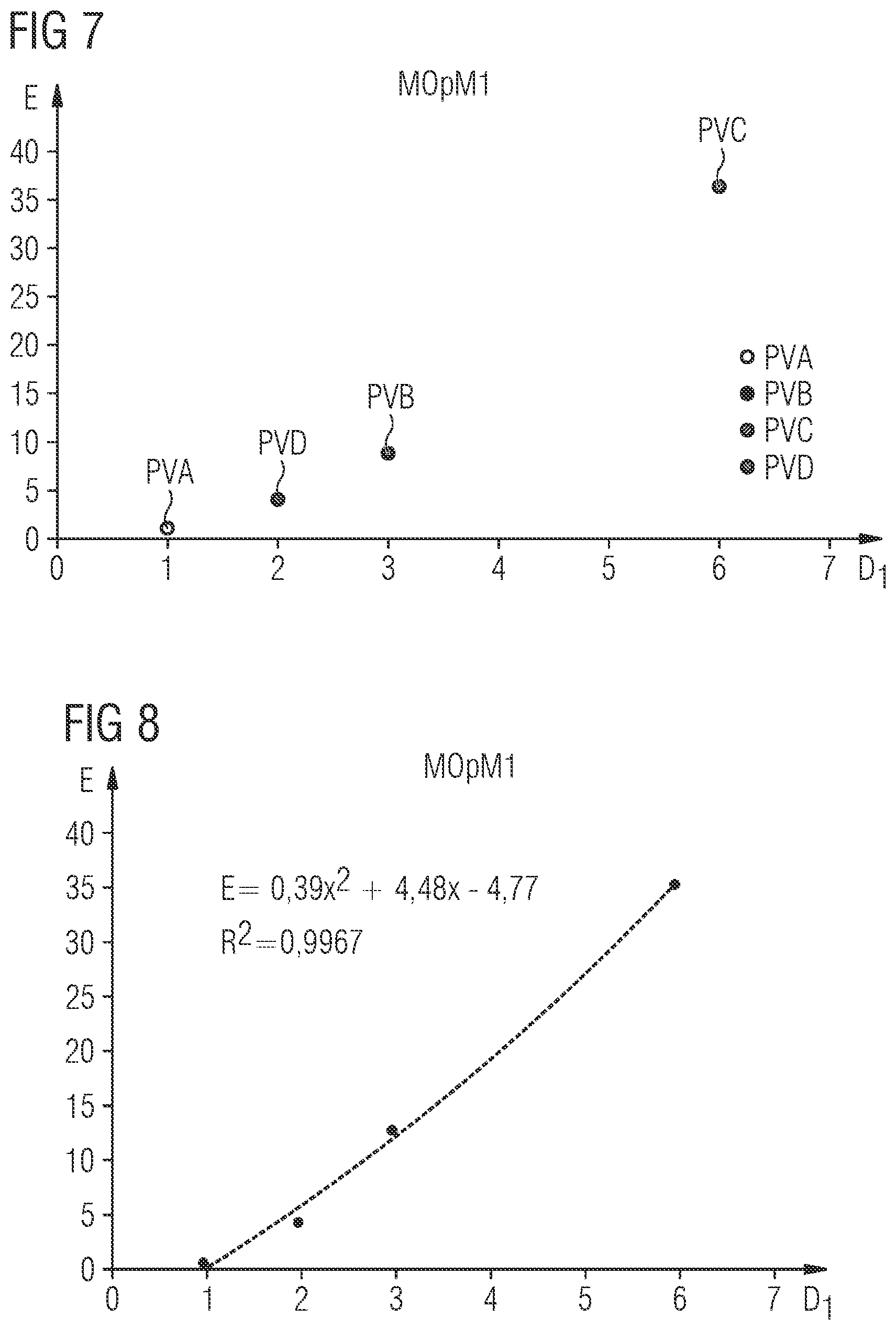 FIG 7

MOpM1

E

40
35
30
25
20
15
10
5
0

PVC
PVB
PVD
PVA

PVA
PVB
PVC
PVD

0 1 2 3 4 5 6 7 $D_1$

FIG 8

MOpM1

E

40
35
30
25
20
15
10
5
0

$E = 0,39x^2 + 4,48x - 4,77$
$R^2 = 0,9967$

0 1 2 3 4 5 6 7 $D_1$